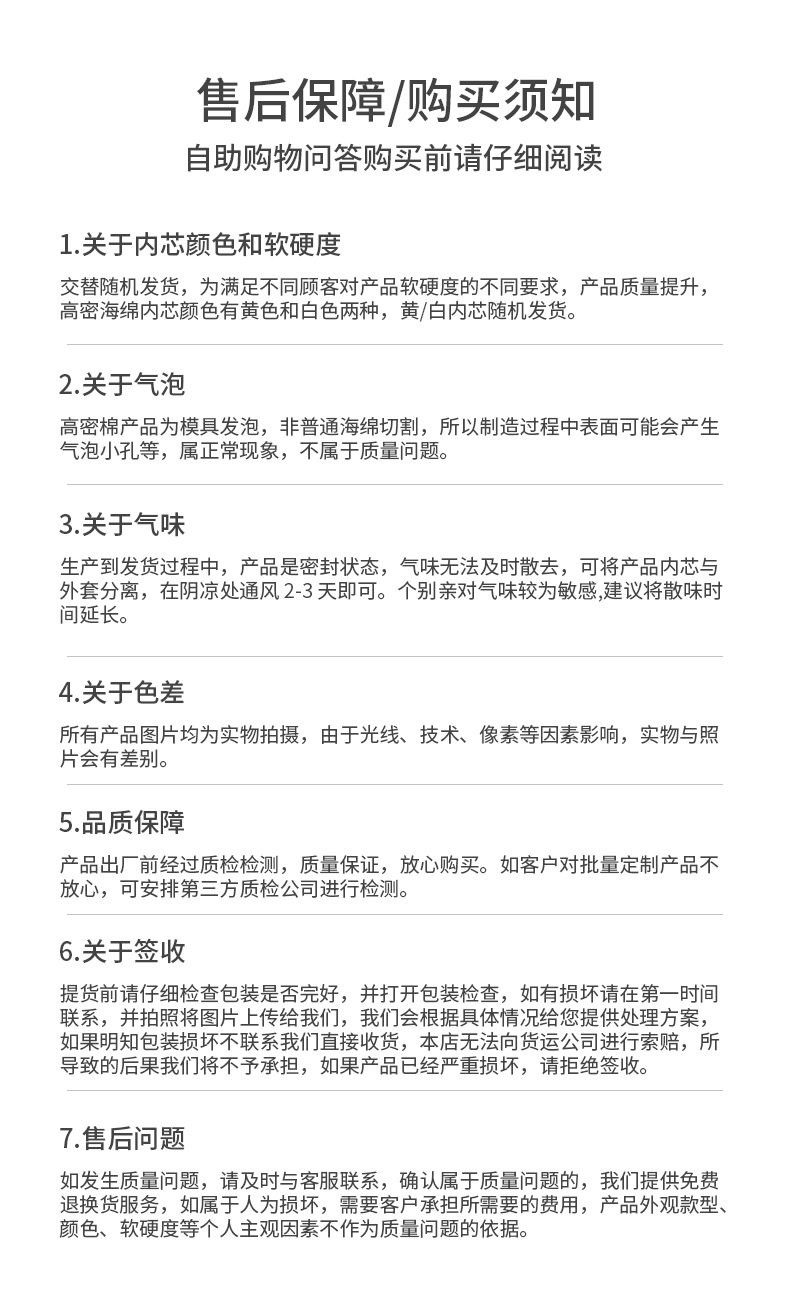 售后保障/购买须知

自助购物问答购买前请仔细阅读

1.关于内芯颜色和软硬度

交替随机发货，为满足不同顾客对产品软硬度的不同要求，产品质量提升，高密海绵内芯颜色有黄色和白色两种，黄/白内芯随机发货。

2.关于气泡

高密棉产品为模具发泡，非普通海绵切割，所以制造过程中表面可能会产生气泡小孔等，属正常现象，不属于质量问题。

3.关于气味

生产到发货过程中，产品是密封状态，气味无法及时散去，可将产品内芯与外套分离，在阴凉处通风 2-3 天即可。个别亲对气味较为敏感,建议将散味时间延长。

4.关于色差

所有产品图片均为实物拍摄，由于光线、技术、像素等因素影响，实物与照片会有差别。

5.品质保障

产品出厂前经过质检检测，质量保证，放心购买。如客户对批量定制产品不放心，可安排第三方质检公司进行检测。

6.关于签收

提货前请仔细检查包装是否完好，并打开包装检查，如有损坏请在第一时间联系，并拍照将图片上传给我们，我们会根据具体情况给您提供处理方案，如果明知包装损坏不联系我们直接收货，本店无法向货运公司进行索赔，所导致的后果我们将不予承担，如果产品已经严重损坏，请拒绝签收。

7.售后问题

如发生质量问题，请及时与客服联系，确认属于质量问题的，我们提供免费退换货服务，如属于人为损坏，需要客户承担所需要的费用，产品外观款型、颜色、软硬度等个人主观因素不作为质量问题的依据。